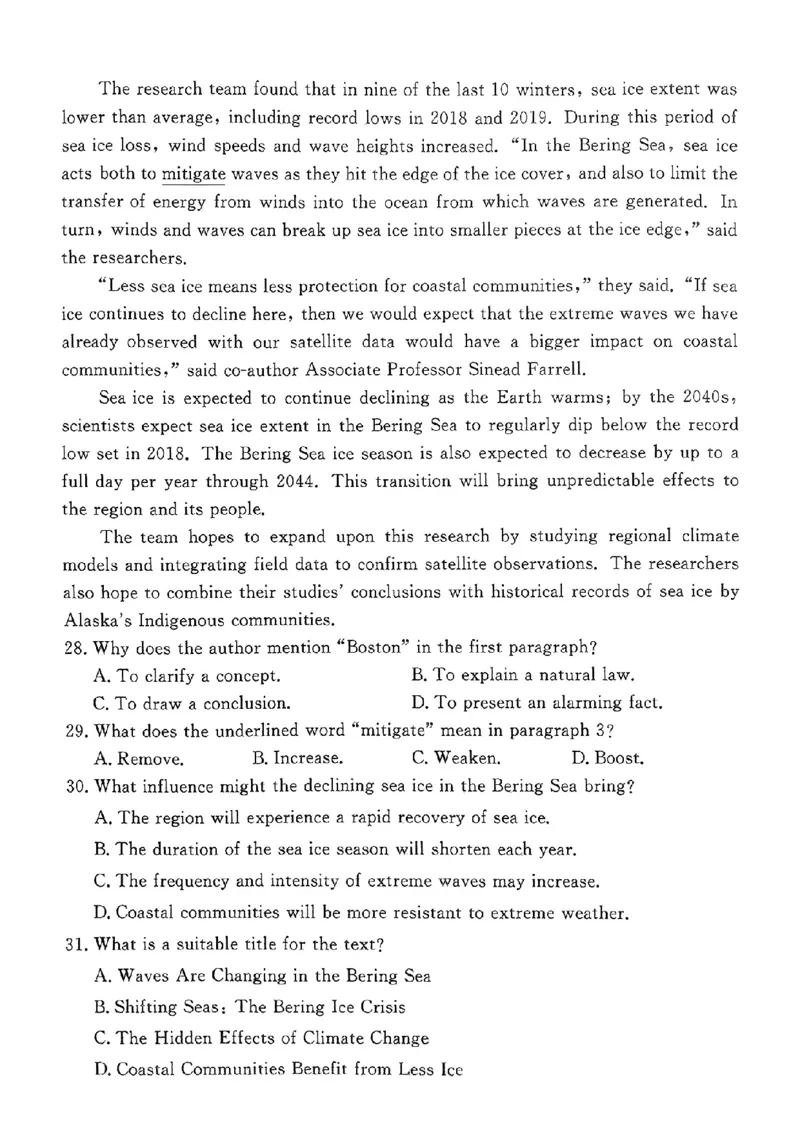 The research team found that in nine of the last 10 winters, sea ice extent was lower than average, including record lows in 2018 and 2019. During this period of sea ice loss, wind speeds and wave heights increased. "In the Bering Sea, sea ice acts both to mitigate waves as they hit the edge of the ice cover, and also to limit the transfer of energy from winds into the ocean from which waves are generated. In turn, winds and waves can break up sea ice into smaller pieces at the ice edge," said the researchers.

"Less sea ice means less protection for coastal communities," they said. "If sea ice continues to decline here, then we would expect that the extreme waves we have already observed with our satellite data would have a bigger impact on coastal communities," said co-author Associate Professor Sinead Farrell.

Sea ice is expected to continue declining as the Earth warms; by the 2040s, scientists expect sea ice extent in the Bering Sea to regularly dip below the record low set in 2018. The Bering Sea ice season is also expected to decrease by up to a full day per year through 2044. This transition will bring unpredictable effects to the region and its people.

The team hopes to expand upon this research by studying regional climate models and integrating field data to confirm satellite observations. The researchers also hope to combine their studies' conclusions with historical records of sea ice by Alaska's Indigenous communities.

28. Why does the author mention "Boston" in the first paragraph?

A. To clarify a concept.
B. To explain a natural law.
C. To draw a conclusion.
D. To present an alarming fact.

29. What does the underlined word "mitigate" mean in paragraph 3?

A. Remove.
B. Increase.
C. Weaken.
D. Boost.

30. What influence might the declining sea ice in the Bering Sea bring?

A. The region will experience a rapid recovery of sea ice.
B. The duration of the sea ice season will shorten each year.
C. The frequency and intensity of extreme waves may increase.
D. Coastal communities will be more resistant to extreme weather.

31. What is a suitable title for the text?

A. Waves Are Changing in the Bering Sea
B. Shifting Seas: The Bering Ice Crisis
C. The Hidden Effects of Climate Change
D. Coastal Communities Benefit from Less Ice